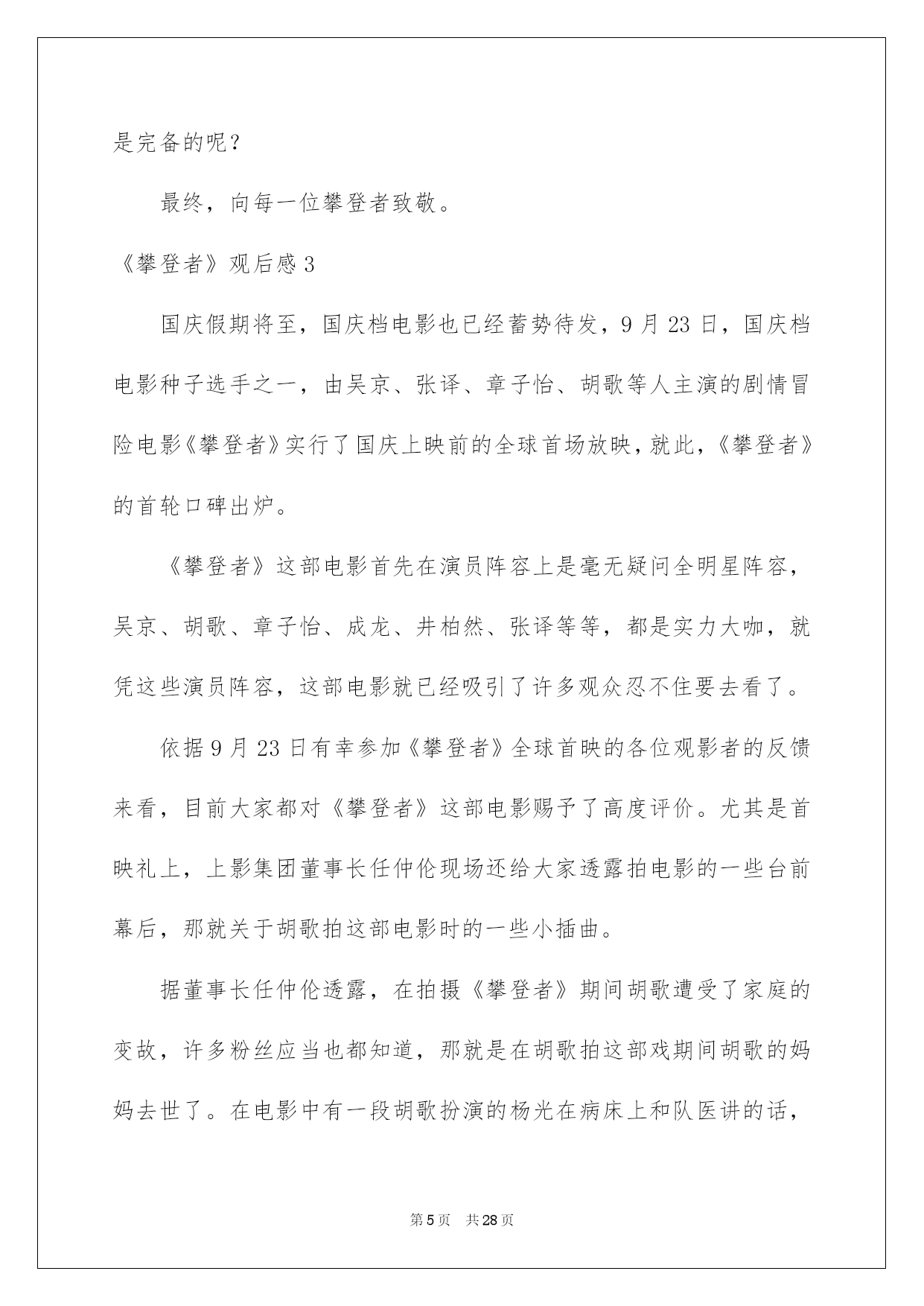 是完备的呢？

最终，向每一位攀登者致敬。

《攀登者》观后感3

国庆假期将至，国庆档电影也已经蓄势待发，9月23日，国庆档电影种子选手之一，由吴京、张译、章子怡、胡歌等人主演的剧情冒险电影《攀登者》实行了国庆上映前的全球首场放映，就此，《攀登者》的首轮口碑出炉。

《攀登者》这部电影首先在演员阵容上是毫无疑问全明星阵容，吴京、胡歌、章子怡、成龙、井柏然、张译等等，都是实力大咖，就凭这些演员阵容，这部电影就已经吸引了许多观众忍不住要去看了。

依据9月23日有幸参加《攀登者》全球首映的各位观影者的反馈来看，目前大家都对《攀登者》这部电影赐予了高度评价。尤其是首映礼上，上影集团董事长任仲伦现场还给大家透露拍电影的一些台前幕后，那就关于胡歌拍这部电影时的一些小插曲。

据董事长任仲伦透露，在拍摄《攀登者》期间胡歌遭受了家庭的变故，许多粉丝应当也都知道，那就是在胡歌拍这部戏期间胡歌的妈妈去世了。在电影中有一段胡歌扮演的杨光在病床上和队医讲的话，

第5页　共28页